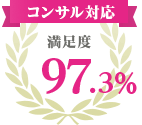 コンサル対応

満足度

97.3%